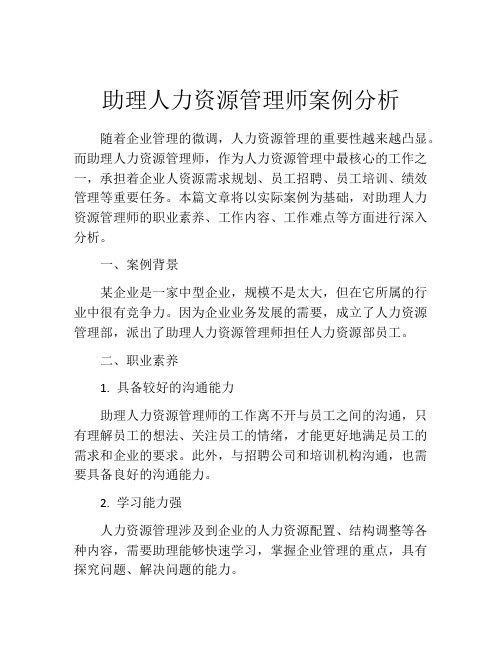 助理人力资源管理师案例分析

随着企业管理的微调，人力资源管理的重要性越来越凸显。而助理人力资源管理师，作为人力资源管理中最核心的工作之一，承担着企业人资源需求规划、员工招聘、员工培训、绩效管理等重要任务。本篇文章将以实际案例为基础，对助理人力资源管理师的职业素养、工作内容、工作难点等方面进行深入分析。

一、案例背景

某企业是一家中型企业，规模不是太大，但在它所属的行业中很有竞争力。因为企业业务发展的需要，成立了人力资源管理部，派出了助理人力资源管理师担任人力资源部员工。

二、职业素养

1. 具备较好的沟通能力

助理人力资源管理师的工作离不开与员工之间的沟通，只有理解员工的想法、关注员工的情绪，才能更好地满足员工的需求和企业的要求。此外，与招聘公司和培训机构沟通，也需要具备良好的沟通能力。

2. 学习能力强

人力资源管理涉及到企业的人力资源配置、结构调整等各种内容，需要助理能够快速学习，掌握企业管理的重点，具有探究问题、解决问题的能力。